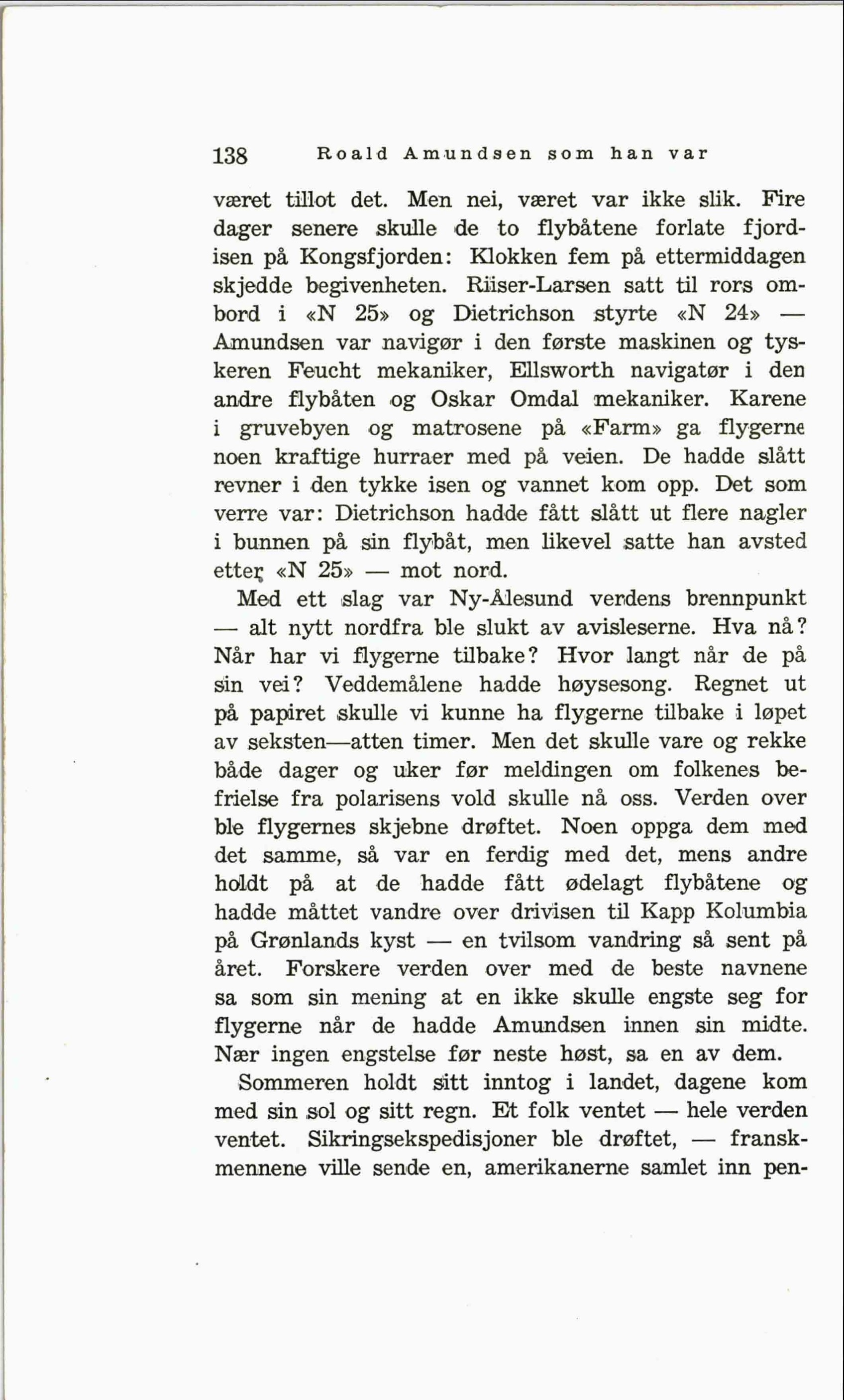 138 Roald Amundsen som han var

været tillot det. Men nei, været var ikke slik. Fire dager senere skulle de to flybåtene forlate fjordisen på Kongsfjorden: Klokken fem på ettermiddagen skjedde begivenheten. Riiser-Larsen satt til rors ombord i «N 25» og Dietrichson styrte «N 24» — Amundsen var navigør i den første maskinen og tyskeren Feucht mekaniker, Ellsworth navigatør i den andre flybåten og Oskar Omdal mekaniker. Karene i gruvebyen og matrosene på «Farm» ga flygerne noen kraftige hurraer med på veien. De hadde slått revner i den tykke isen og vannet kom opp. Det som verre var: Dietrichson hadde fått slått ut flere nagler i bunnen på sin flybåt, men likevel satte han avsted etter «N 25» — mot nord.

Med ett slag var Ny-Ålesund verdens brennpunkt — alt nytt nordfra ble slukt av avisleserne. Hva nå? Når har vi flygerne tilbake? Hvor langt når de på sin vei? Veddemålene hadde høysesong. Regnet ut på papiret skulle vi kunne ha flygerne tilbake i løpet av seksten—atten timer. Men det skulle vare og rekke både dager og uker før meldingen om folkenes befrielse fra polarisens vold skulle nå oss. Verden over ble flygernes skjebne drøftet. Noen oppga dem med det samme, så var en ferdig med det, mens andre holdt på at de hadde fått ødelagt flybåtene og hadde måttet vandre over drivisen til Kapp Kolumbia på Grønlands kyst — en tvilsom vandring så sent på året. Forskere verden over med de beste navnene sa som sin mening at en ikke skulle engste seg for flygerne når de hadde Amundsen innen sin midte. Nær ingen engstelse før neste høst, sa en av dem.

Sommeren holdt sitt inntog i landet, dagene kom med sin sol og sitt regn. Et folk ventet — hele verden ventet. Sikringsekspedisjoner ble drøftet, — franskmennene ville sende en, amerikanerne samlet inn pen-